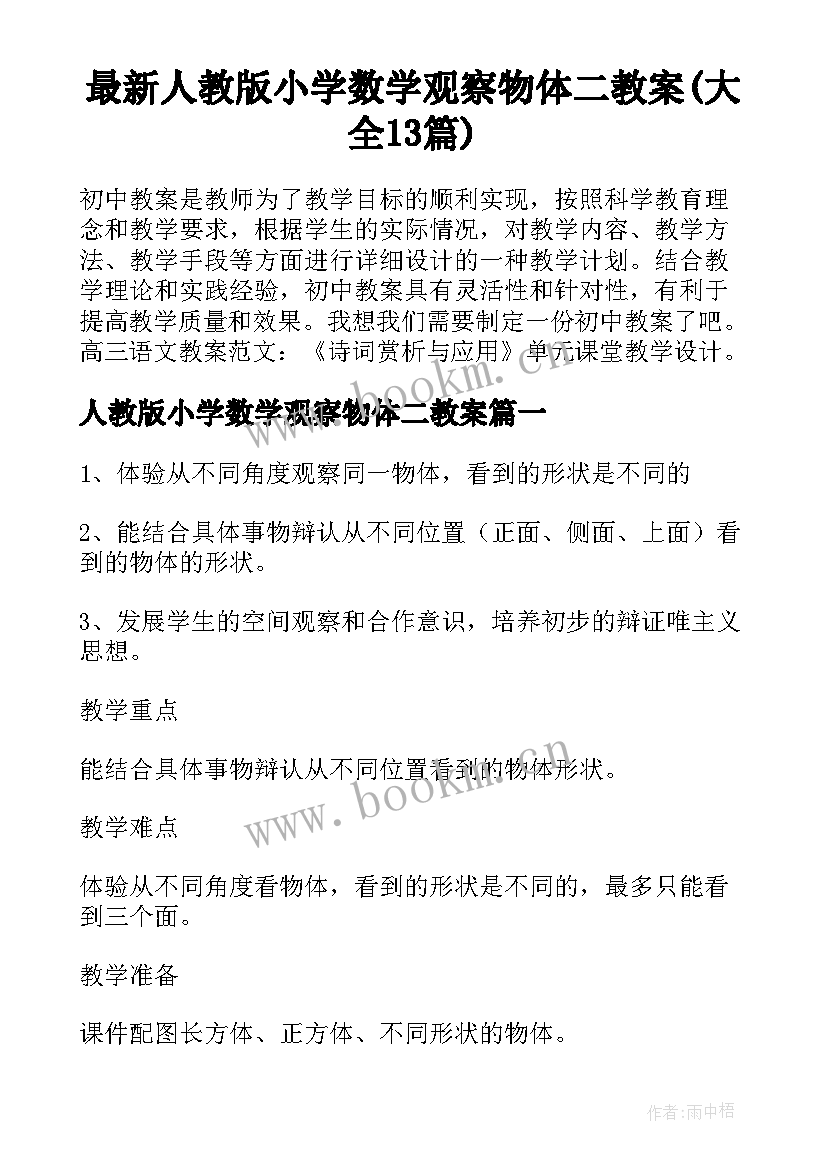 最新人教版小学数学观察物体二教案(大全13篇)

初中教案是教师为了教学目标的顺利实现，按照科学教育理念和教学要求，根据学生的实际情况，对教学内容、教学方法、教学手段等方面进行详细设计的一种教学计划。结合教学理论和实践经验，初中教案具有灵活性和针对性，有利于提高教学质量和效果。我想我们需要制定一份初中教案了吧。高三语文教案范文：《诗词赏析与应用》单元课堂教学设计。

www.bookm.cn

人教版小学数学观察物体二教案篇一

1、体验从不同角度观察同一物体，看到的形状是不同的

2、能结合具体事物辩认从不同位置（正面、侧面、上面）看到的物体的形状。

3、发展学生的空间观察和合作意识，培养初步的辩证唯主义思想。

教学重点

能结合具体事物辩认从不同位置看到的物体形状。

www.bookm.cn

教学难点

体验从不同角度看物体，看到的形状是不同的，最多只能看到三个面。

教学准备

课件配图长方体、正方体、不同形状的物体。

作者:雨中梧